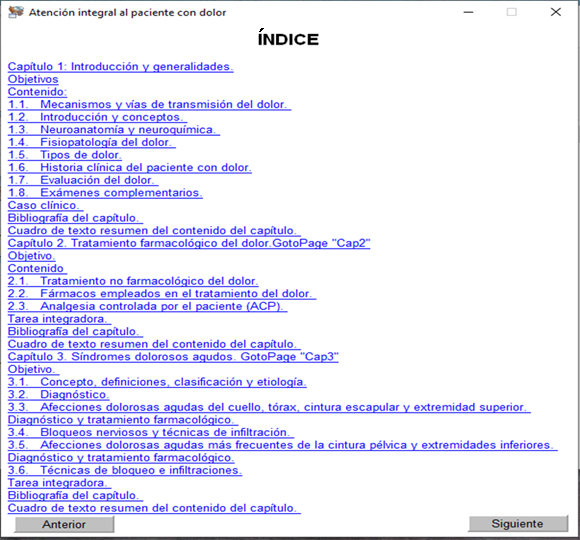 Atención integral al paciente con dolor

ÍNDICE

Capítulo 1: Introducción y generalidades.
Objetivos
Contenido:
1.1. Mecanismos y vías de transmisión del dolor.
1.2. Introducción y conceptos.
1.3. Neuroanatomía y neuroquímica.
1.4. Fisiopatología del dolor.
1.5. Tipos de dolor.
1.6. Historia clínica del paciente con dolor.
1.7. Evaluación del dolor.
1.8. Exámenes complementarios.
Caso clínico.
Bibliografía del capítulo.
Cuadro de texto resumen del contenido del capítulo.
Capítulo 2. Tratamiento farmacológico del dolor.GotoPage "Cap2"
Objetivo.
Contenido
2.1. Tratamiento no farmacológico del dolor.
2.2. Fármacos empleados en el tratamiento del dolor.
2.3. Analgesia controlada por el paciente (ACP).
Tarea integradora.
Bibliografía del capítulo.
Cuadro de texto resumen del contenido del capítulo.
Capítulo 3. Síndromes dolorosos agudos. GotoPage "Cap3"
Objetivo.
3.1. Concepto, definiciones, clasificación y etiología.
3.2. Diagnóstico.
3.3. Afecciones dolorosas agudas del cuello, tórax, cintura escapular y extremidad superior.
Diagnóstico y tratamiento farmacológico.
3.4. Bloqueos nerviosos y técnicas de infiltración.
3.5. Afecciones dolorosas agudas más frecuentes de la cintura pélvica y extremidades inferiores.
Diagnóstico y tratamiento farmacológico.
3.6. Técnicas de bloqueo e infiltraciones.
Tarea integradora.
Bibliografía del capítulo.
Cuadro de texto resumen del contenido del capítulo.

Anterior
Siguiente